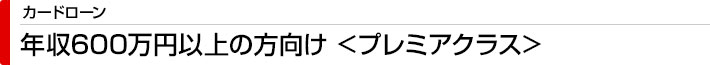 カードローン

年収600万円以上の方向け ＜プレミアクラス＞